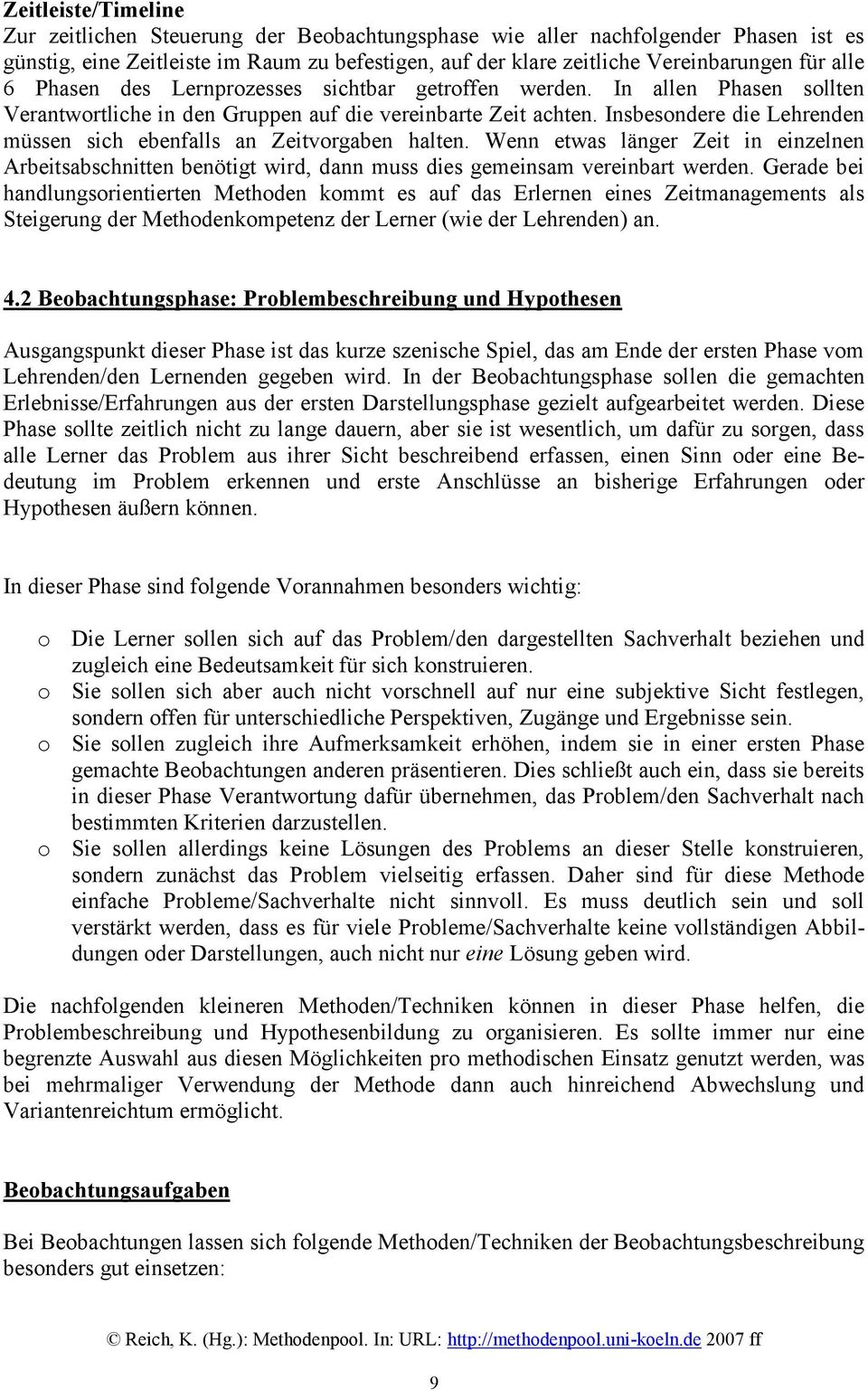 Zeitleiste/Timeline
Zur zeitlichen Steuerung der Beobachtungsphase wie aller nachfolgender Phasen ist es günstig, eine Zeitleiste im Raum zu befestigen, auf der klare zeitliche Vereinbarungen für alle 6 Phasen des Lernprozesses sichtbar getroffen werden. In allen Phasen sollten Verantwortliche in den Gruppen auf die vereinbarte Zeit achten. Insbesondere die Lehrenden müssen sich ebenfalls an Zeitvorgaben halten. Wenn etwas länger Zeit in einzelnen Arbeitsabschnitten benötigt wird, dann muss dies gemeinsam vereinbart werden. Gerade bei handlungsorientierten Methoden kommt es auf das Erlernen eines Zeitmanagements als Steigerung der Methodenkompetenz der Lerner (wie der Lehrenden) an.

4.2 Beobachtungsphase: Problembeschreibung und Hypothesen

Ausgangspunkt dieser Phase ist das kurze szenische Spiel, das am Ende der ersten Phase vom Lehrenden/den Lernenden gegeben wird. In der Beobachtungsphase sollen die gemachten Erlebnisse/Erfahrungen aus der ersten Darstellungsphase gezielt aufgearbeitet werden. Diese Phase sollte zeitlich nicht zu lange dauern, aber sie ist wesentlich, um dafür zu sorgen, dass alle Lerner das Problem aus ihrer Sicht beschreibend erfassen, einen Sinn oder eine Bedeutung im Problem erkennen und erste Anschlüsse an bisherige Erfahrungen oder Hypothesen äußern können.

In dieser Phase sind folgende Vorannahmen besonders wichtig:

o Die Lerner sollen sich auf das Problem/den dargestellten Sachverhalt beziehen und zugleich eine Bedeutsamkeit für sich konstruieren.
o Sie sollen sich aber auch nicht vorschnell auf nur eine subjektive Sicht festlegen, sondern offen für unterschiedliche Perspektiven, Zugänge und Ergebnisse sein.
o Sie sollen zugleich ihre Aufmerksamkeit erhöhen, indem sie in einer ersten Phase gemachte Beobachtungen anderen präsentieren. Dies schließt auch ein, dass sie bereits in dieser Phase Verantwortung dafür übernehmen, das Problem/den Sachverhalt nach bestimmten Kriterien darzustellen.
o Sie sollen allerdings keine Lösungen des Problems an dieser Stelle konstruieren, sondern zunächst das Problem vielseitig erfassen. Daher sind für diese Methode einfache Probleme/Sachverhalte nicht sinnvoll. Es muss deutlich sein und soll verstärkt werden, dass es für viele Probleme/Sachverhalte keine vollständigen Abbildungen oder Darstellungen, auch nicht nur eine Lösung geben wird.

Die nachfolgenden kleineren Methoden/Techniken können in dieser Phase helfen, die Problembeschreibung und Hypothesenbildung zu organisieren. Es sollte immer nur eine begrenzte Auswahl aus diesen Möglichkeiten pro methodischen Einsatz genutzt werden, was bei mehrmaliger Verwendung der Methode dann auch hinreichend Abwechslung und Variantenreichtum ermöglicht.

Beobachtungsaufgaben

Bei Beobachtungen lassen sich folgende Methoden/Techniken der Beobachtungsbeschreibung besonders gut einsetzen:

© Reich, K. (Hg.): Methodenpool. In: URL: http://methodenpool.uni-koeln.de 2007 ff

9